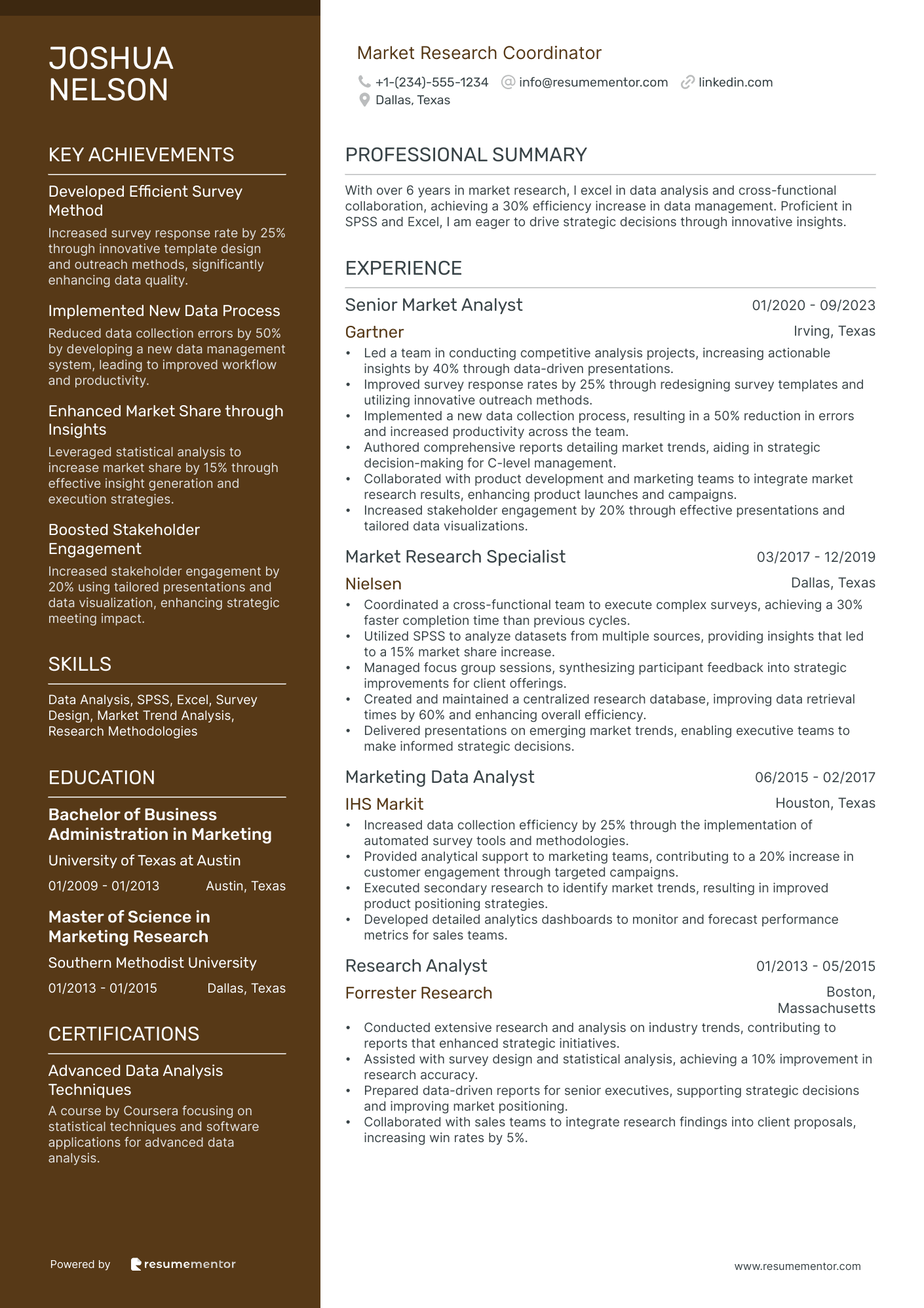 JOSHUA NELSON

KEY ACHIEVEMENTS

Developed Efficient Survey Method
Increased survey response rate by 25% through innovative template design and outreach methods, significantly enhancing data quality.

Implemented New Data Process
Reduced data collection errors by 50% by developing a new data management system, leading to improved workflow and productivity.

Enhanced Market Share through Insights
Leveraged statistical analysis to increase market share by 15% through effective insight generation and execution strategies.

Boosted Stakeholder Engagement
Increased stakeholder engagement by 20% using tailored presentations and data visualization, enhancing strategic meeting impact.

SKILLS

Data Analysis, SPSS, Excel, Survey Design, Market Trend Analysis, Research Methodologies

EDUCATION

Bachelor of Business Administration in Marketing
University of Texas at Austin
01/2009 - 01/2013 Austin, Texas

Master of Science in Marketing Research
Southern Methodist University
01/2013 - 01/2015 Dallas, Texas

CERTIFICATIONS

Advanced Data Analysis Techniques
A course by Coursera focusing on statistical techniques and software applications for advanced data analysis.

Powered by resumementor

Market Research Coordinator

+1-(234)-555-1234 info@resumementor.com linkedin.com
Dallas, Texas

PROFESSIONAL SUMMARY

With over 6 years in market research, I excel in data analysis and cross-functional collaboration, achieving a 30% efficiency increase in data management. Proficient in SPSS and Excel, I am eager to drive strategic decisions through innovative insights.

EXPERIENCE

Senior Market Analyst 01/2020 - 09/2023
Gartner Irving, Texas
• Led a team in conducting competitive analysis projects, increasing actionable insights by 40% through data-driven presentations.
• Improved survey response rates by 25% through redesigning survey templates and utilizing innovative outreach methods.
• Implemented a new data collection process, resulting in a 50% reduction in errors and increased productivity across the team.
• Authored comprehensive reports detailing market trends, aiding in strategic decision-making for C-level management.
• Collaborated with product development and marketing teams to integrate market research results, enhancing product launches and campaigns.
• Increased stakeholder engagement by 20% through effective presentations and tailored data visualizations.

Market Research Specialist 03/2017 - 12/2019
Nielsen Dallas, Texas
• Coordinated a cross-functional team to execute complex surveys, achieving a 30% faster completion time than previous cycles.
• Utilized SPSS to analyze datasets from multiple sources, providing insights that led to a 15% market share increase.
• Managed focus group sessions, synthesizing participant feedback into strategic improvements for client offerings.
• Created and maintained a centralized research database, improving data retrieval times by 60% and enhancing overall efficiency.
• Delivered presentations on emerging market trends, enabling executive teams to make informed strategic decisions.

Marketing Data Analyst 06/2015 - 02/2017
IHS Markit Houston, Texas
• Increased data collection efficiency by 25% through the implementation of automated survey tools and methodologies.
• Provided analytical support to marketing teams, contributing to a 20% increase in customer engagement through targeted campaigns.
• Executed secondary research to identify market trends, resulting in improved product positioning strategies.
• Developed detailed analytics dashboards to monitor and forecast performance metrics for sales teams.

Research Analyst 01/2013 - 05/2015
Forrester Research Boston, Massachusetts
• Conducted extensive research and analysis on industry trends, contributing to reports that enhanced strategic initiatives.
• Assisted with survey design and statistical analysis, achieving a 10% improvement in research accuracy.
• Prepared data-driven reports for senior executives, supporting strategic decisions and improving market positioning.
• Collaborated with sales teams to integrate research findings into client proposals, increasing win rates by 5%.

www.resumementor.com